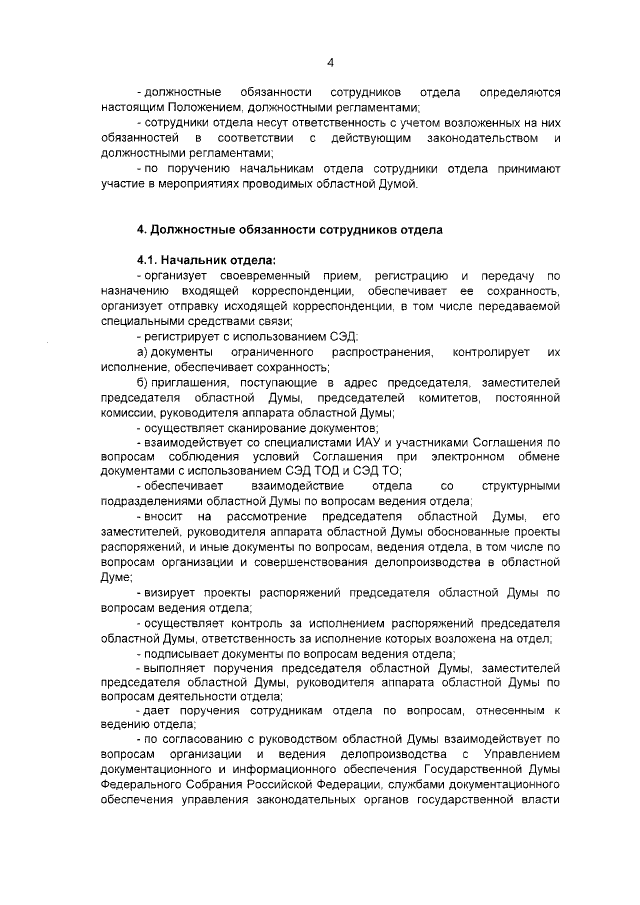 4

- должностные обязанности сотрудников отдела определяются настоящим Положением, должностными регламентами;

- сотрудники отдела несут ответственность с учетом возложенных на них обязанностей в соответствии с действующим законодательством и должностными регламентами;

- по поручению начальникам отдела сотрудники отдела принимают участие в мероприятиях проводимых областной Думой.

4. Должностные обязанности сотрудников отдела

4.1. Начальник отдела:

- организует своевременный прием, регистрацию и передачу по назначению входящей корреспонденции, обеспечивает ее сохранность, организует отправку исходящей корреспонденции, в том числе передаваемой специальными средствами связи;

- регистрирует с использованием СЭД:

а) документы ограниченного распространения, контролирует их исполнение, обеспечивает сохранность;

б) приглашения, поступающие в адрес председателя, заместителей председателя областной Думы, председателей комитетов, постоянной комиссии, руководителя аппарата областной Думы;

- осуществляет сканирование документов;

- взаимодействует со специалистами ИАУ и участниками Соглашения по вопросам соблюдения условий Соглашения при электронном обмене документами с использованием СЭД ТОД и СЭД ТО;

- обеспечивает взаимодействие отдела со структурными подразделениями областной Думы по вопросам ведения отдела;

- вносит на рассмотрение председателя областной Думы, его заместителей, руководителя аппарата областной Думы обоснованные проекты распоряжений, и иные документы по вопросам, ведения отдела, в том числе по вопросам организации и совершенствования делопроизводства в областной Думе;

- визирует проекты распоряжений председателя областной Думы по вопросам ведения отдела;

- осуществляет контроль за исполнением распоряжений председателя областной Думы, ответственность за исполнение которых возложена на отдел;

- подписывает документы по вопросам ведения отдела;

- выполняет поручения председателя областной Думы, заместителей председателя областной Думы, руководителя аппарата областной Думы по вопросам деятельности отдела;

- дает поручения сотрудникам отдела по вопросам, отнесенным к ведению отдела;

- по согласованию с руководством областной Думы взаимодействует по вопросам организации и ведения делопроизводства с Управлением документационного и информационного обеспечения Государственной Думы Федерального Собрания Российской Федерации, службами документационного обеспечения управления законодательных органов государственной власти